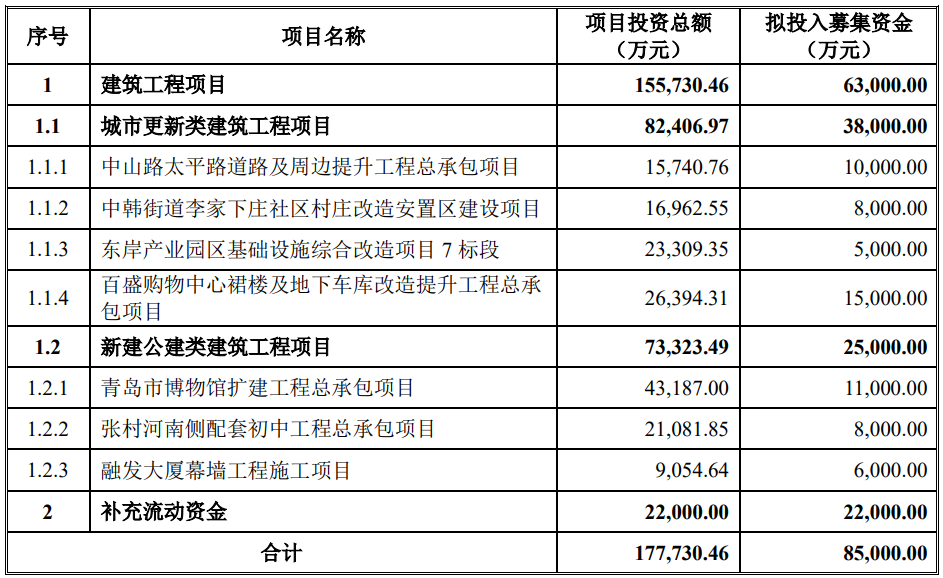 | 序号 | 项目名称 | 项目投资总额（万元） | 拟投入募集资金（万元） |
|---|---|---|---|
| 1 | 建筑工程项目 | 155,730.46 | 63,000.00 |
| 1.1 | 城市更新类建筑工程项目 | 82,406.97 | 38,000.00 |
| 1.1.1 | 中山路太平路道路及周边提升工程总承包项目 | 15,740.76 | 10,000.00 |
| 1.1.2 | 中韩街道李家下庄社区村庄改造安置区建设项目 | 16,962.55 | 8,000.00 |
| 1.1.3 | 东岸产业园区基础设施综合改造项目 7 标段 | 23,309.35 | 5,000.00 |
| 1.1.4 | 百盛购物中心裙楼及地下车库改造提升工程总承包项目 | 26,394.31 | 15,000.00 |
| 1.2 | 新建公建类建筑工程项目 | 73,323.49 | 25,000.00 |
| 1.2.1 | 青岛市博物馆扩建工程总承包项目 | 43,187.00 | 11,000.00 |
| 1.2.2 | 张村河南侧配套初中工程总承包项目 | 21,081.85 | 8,000.00 |
| 1.2.3 | 融发大厦幕墙工程施工项目 | 9,054.64 | 6,000.00 |
| 2 | 补充流动资金 | 22,000.00 | 22,000.00 |
| 合计 | | 177,730.46 | 85,000.00 |